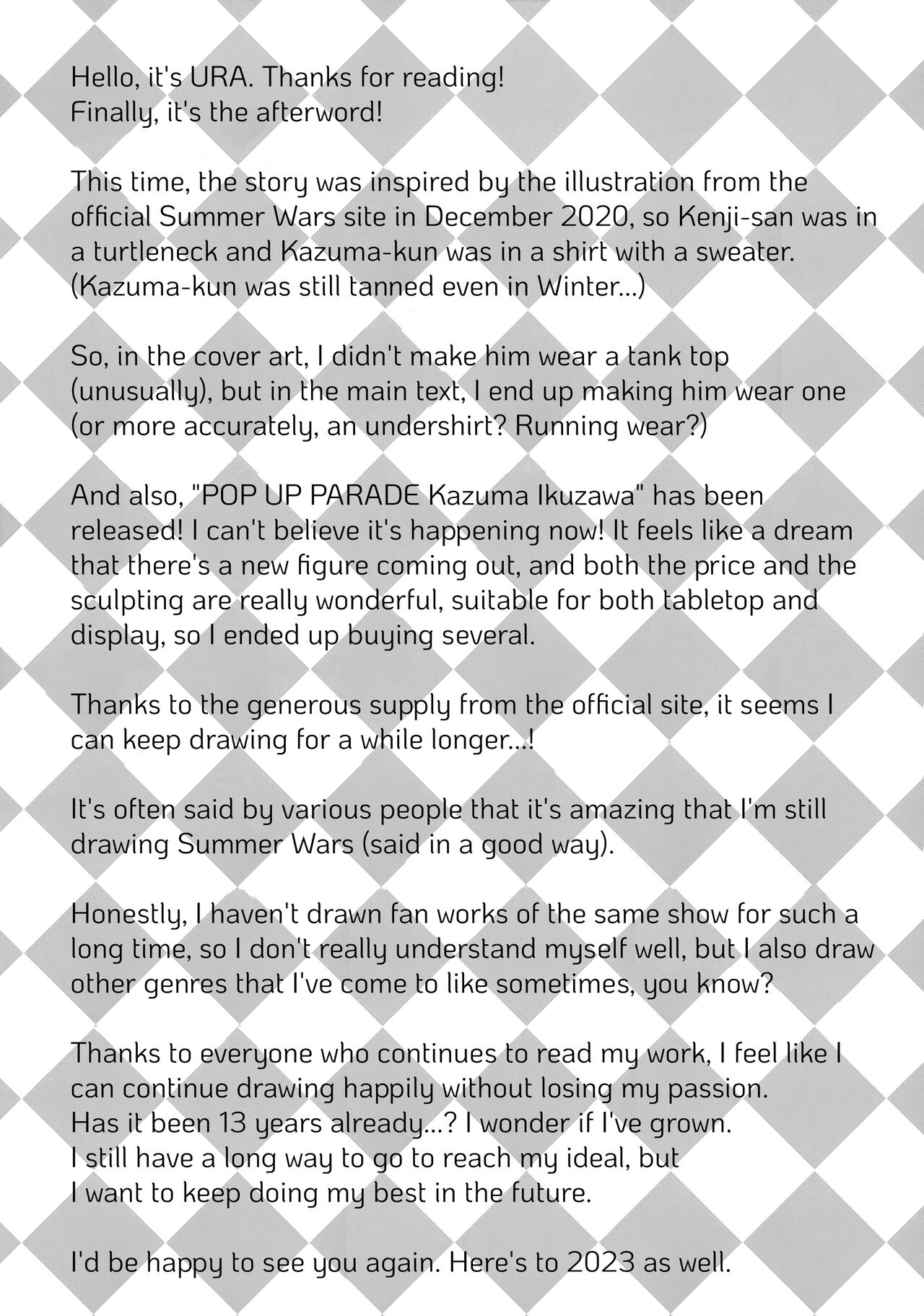 Hello, it's URA. Thanks for reading!
Finally, it's the afterword!

This time, the story was inspired by the illustration from the official Summer Wars site in December 2020, so Kenji-san was in a turtleneck and Kazuma-kun was in a shirt with a sweater. (Kazuma-kun was still tanned even in Winter...)

So, in the cover art, I didn't make him wear a tank top (unusually), but in the main text, I end up making him wear one (or more accurately, an undershirt? Running wear?)

And also, "POP UP PARADE Kazuma Ikuzawa" has been released! I can't believe it's happening now! It feels like a dream that there's a new figure coming out, and both the price and the sculpting are really wonderful, suitable for both tabletop and display, so I ended up buying several.

Thanks to the generous supply from the official site, it seems I can keep drawing for a while longer...!

It's often said by various people that it's amazing that I'm still drawing Summer Wars (said in a good way).

Honestly, I haven't drawn fan works of the same show for such a long time, so I don't really understand myself well, but I also draw other genres that I've come to like sometimes, you know?

Thanks to everyone who continues to read my work, I feel like I can continue drawing happily without losing my passion.
Has it been 13 years already...? I wonder if I've grown.
I still have a long way to go to reach my ideal, but
I want to keep doing my best in the future.

I'd be happy to see you again. Here's to 2023 as well.